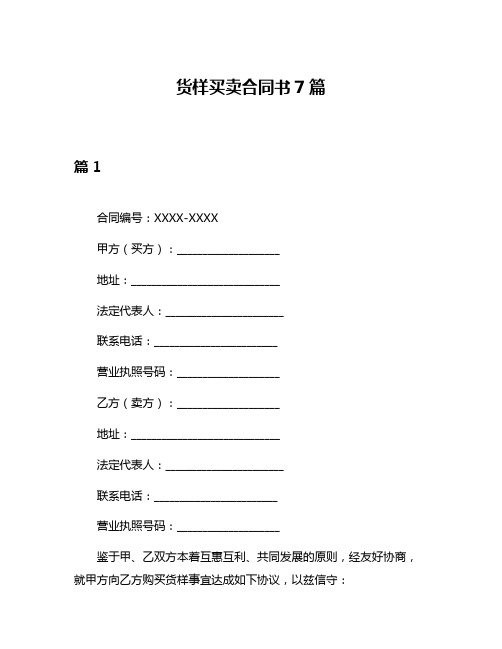 货样买卖合同书 7 篇

篇 1

合同编号：XXXX-XXXX

甲方（买方）：__________________

地址：__________________________

法定代表人：____________________

联系电话：______________________

营业执照号码：__________________

乙方（卖方）：__________________

地址：__________________________

法定代表人：____________________

联系电话：______________________

营业执照号码：__________________

鉴于甲、乙双方本着互惠互利、共同发展的原则，经友好协商，就甲方向乙方购买货样事宜达成如下协议，以兹信守：